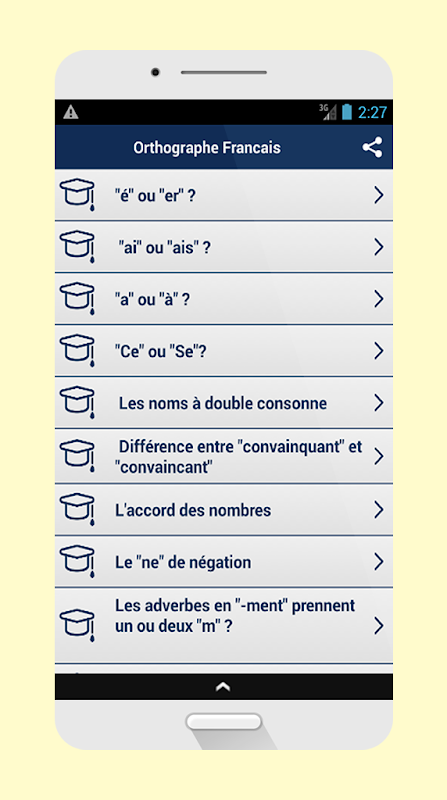 3G 2:27

Orthographe Francais

"é" ou "er" ?

"ai" ou "ais" ?

"a" ou "à" ?

"Ce" ou "Se"?

Les noms à double consonne

Différence entre "convainquant" et "convaincant"

L'accord des nombres

Le "ne" de négation

Les adverbes en "-ment" prennent un ou deux "m" ?